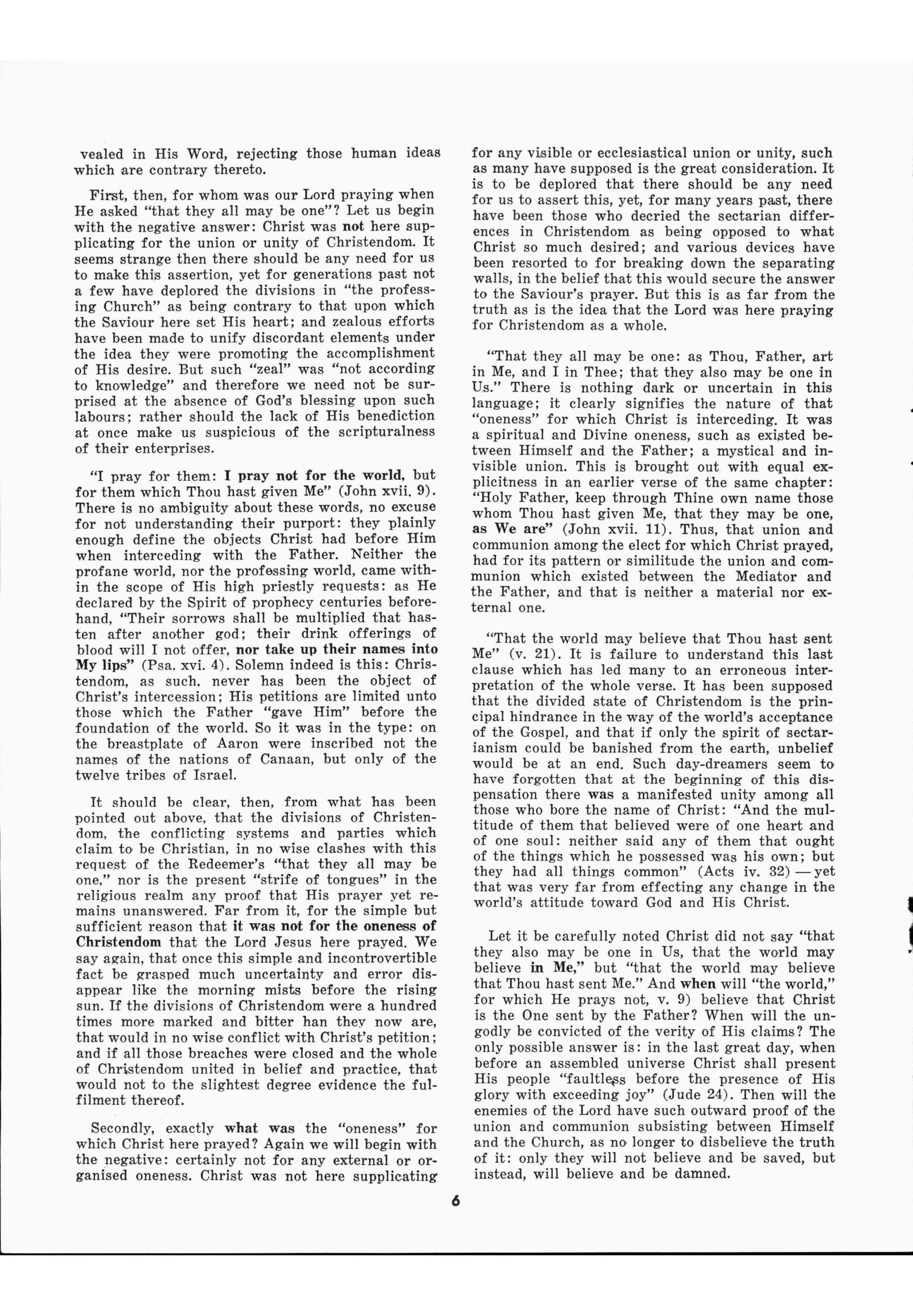 vealed in His Word, rejecting those human ideas which are contrary thereto.

First, then, for whom was our Lord praying when He asked "that they all may be one"? Let us begin with the negative answer: Christ was not here supplicating for the union or unity of Christendom. It seems strange then there should be any need for us to make this assertion, yet for generations past not a few have deplored the divisions in "the professing Church" as being contrary to that upon which the Saviour here set His heart; and zealous efforts have been made to unify discordant elements under the idea they were promoting the accomplishment of His desire. But such "zeal" was "not according to knowledge" and therefore we need not be surprised at the absence of God's blessing upon such labours; rather should the lack of His benediction at once make us suspicious of the scripturalness of their enterprises.

"I pray for them: I pray not for the world, but for them which Thou hast given Me" (John xvii. 9). There is no ambiguity about these words, no excuse for not understanding their purport: they plainly enough define the objects Christ had before Him when interceding with the Father. Neither the profane world, nor the professing world, came within the scope of His high priestly requests: as He declared by the Spirit of prophecy centuries beforehand, "Their sorrows shall be multiplied that hasten after another god; their drink offerings of blood will I not offer, nor take up their names into My lips" (Psa. xvi. 4). Solemn indeed is this: Christendom, as such, never has been the object of Christ's intercession; His petitions are limited unto those which the Father "gave Him" before the foundation of the world. So it was in the type: on the breastplate of Aaron were inscribed not the names of the nations of Canaan, but only of the twelve tribes of Israel.

It should be clear, then, from what has been pointed out above, that the divisions of Christendom, the conflicting systems and parties which claim to be Christian, in no wise clashes with this request of the Redeemer's "that they all may be one," nor is the present "strife of tongues" in the religious realm any proof that His prayer yet remains unanswered. Far from it, for the simple but sufficient reason that it was not for the oneness of Christendom that the Lord Jesus here prayed. We say again, that once this simple and incontrovertible fact be grasped much uncertainty and error disappear like the morning mists before the rising sun. If the divisions of Christendom were a hundred times more marked and bitter han they now are, that would in no wise conflict with Christ's petition; and if all those breaches were closed and the whole of Christendom united in belief and practice, that would not to the slightest degree evidence the fulfilment thereof.

Secondly, exactly what was the "oneness" for which Christ here prayed? Again we will begin with the negative: certainly not for any external or organised oneness. Christ was not here supplicating for any visible or ecclesiastical union or unity, such as many have supposed is the great consideration. It is to be deplored that there should be any need for us to assert this, yet, for many years past, there have been those who decried the sectarian differences in Christendom as being opposed to what Christ so much desired; and various devices have been resorted to for breaking down the separating walls, in the belief that this would secure the answer to the Saviour's prayer. But this is as far from the truth as is the idea that the Lord was here praying for Christendom as a whole.

"That they all may be one: as Thou, Father, art in Me, and I in Thee; that they also may be one in Us." There is nothing dark or uncertain in this language; it clearly signifies the nature of that "oneness" for which Christ is interceding. It was a spiritual and Divine oneness, such as existed between Himself and the Father; a mystical and invisible union. This is brought out with equal explicitness in an earlier verse of the same chapter: "Holy Father, keep through Thine own name those whom Thou hast given Me, that they may be one, as We are" (John xvii. 11). Thus, that union and communion among the elect for which Christ prayed, had for its pattern or similitude the union and communion which existed between the Mediator and the Father, and that is neither a material nor external one.

"That the world may believe that Thou hast sent Me" (v. 21). It is failure to understand this last clause which has led many to an erroneous interpretation of the whole verse. It has been supposed that the divided state of Christendom is the principal hindrance in the way of the world's acceptance of the Gospel, and that if only the spirit of sectarianism could be banished from the earth, unbelief would be at an end. Such day-dreamers seem to have forgotten that at the beginning of this dispensation there was a manifested unity among all those who bore the name of Christ: "And the multitude of them that believed were of one heart and of one soul: neither said any of them that ought of the things which he possessed was his own; but they had all things common" (Acts iv. 32) —yet that was very far from effecting any change in the world's attitude toward God and His Christ.

Let it be carefully noted Christ did not say "that they also may be one in Us, that the world may believe in Me," but "that the world may believe that Thou hast sent Me." And when will "the world," for which He prays not, v. 9) believe that Christ is the One sent by the Father? When will the ungodly be convicted of the verity of His claims? The only possible answer is: in the last great day, when before an assembled universe Christ shall present His people "faultless before the presence of His glory with exceeding joy" (Jude 24). Then will the enemies of the Lord have such outward proof of the union and communion subsisting between Himself and the Church, as no longer to disbelieve the truth of it: only they will not believe and be saved, but instead, will believe and be damned.

6